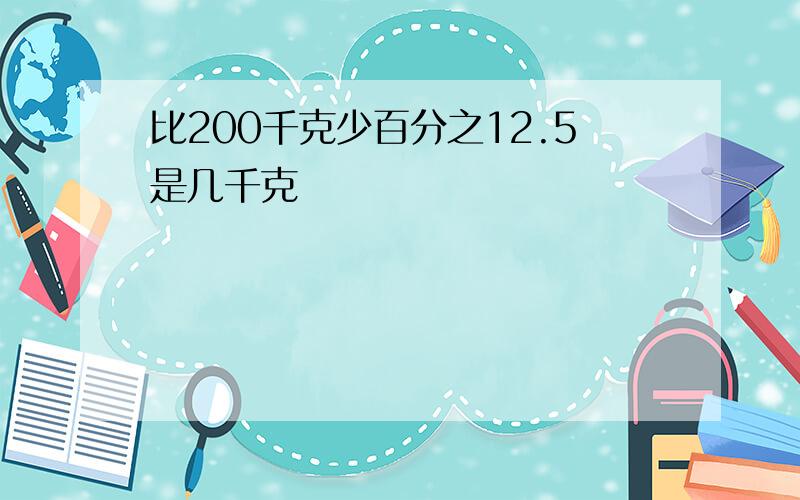 比200千克少百分之12.5是几千克